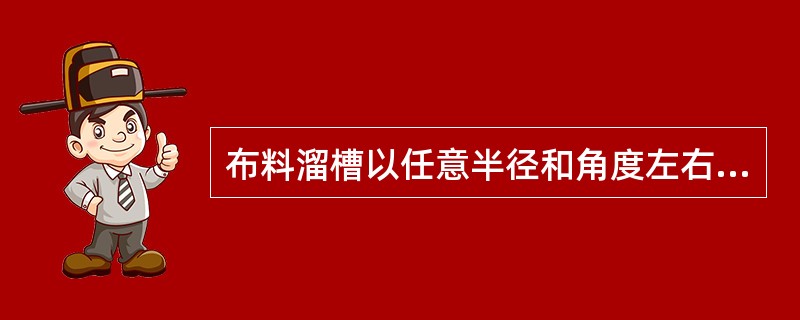 布料溜槽以任意半径和角度左右...